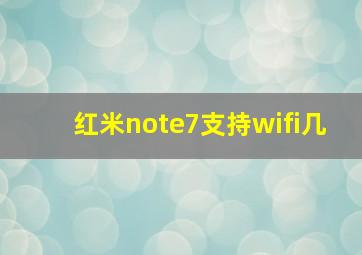 红米note7支持wifi几